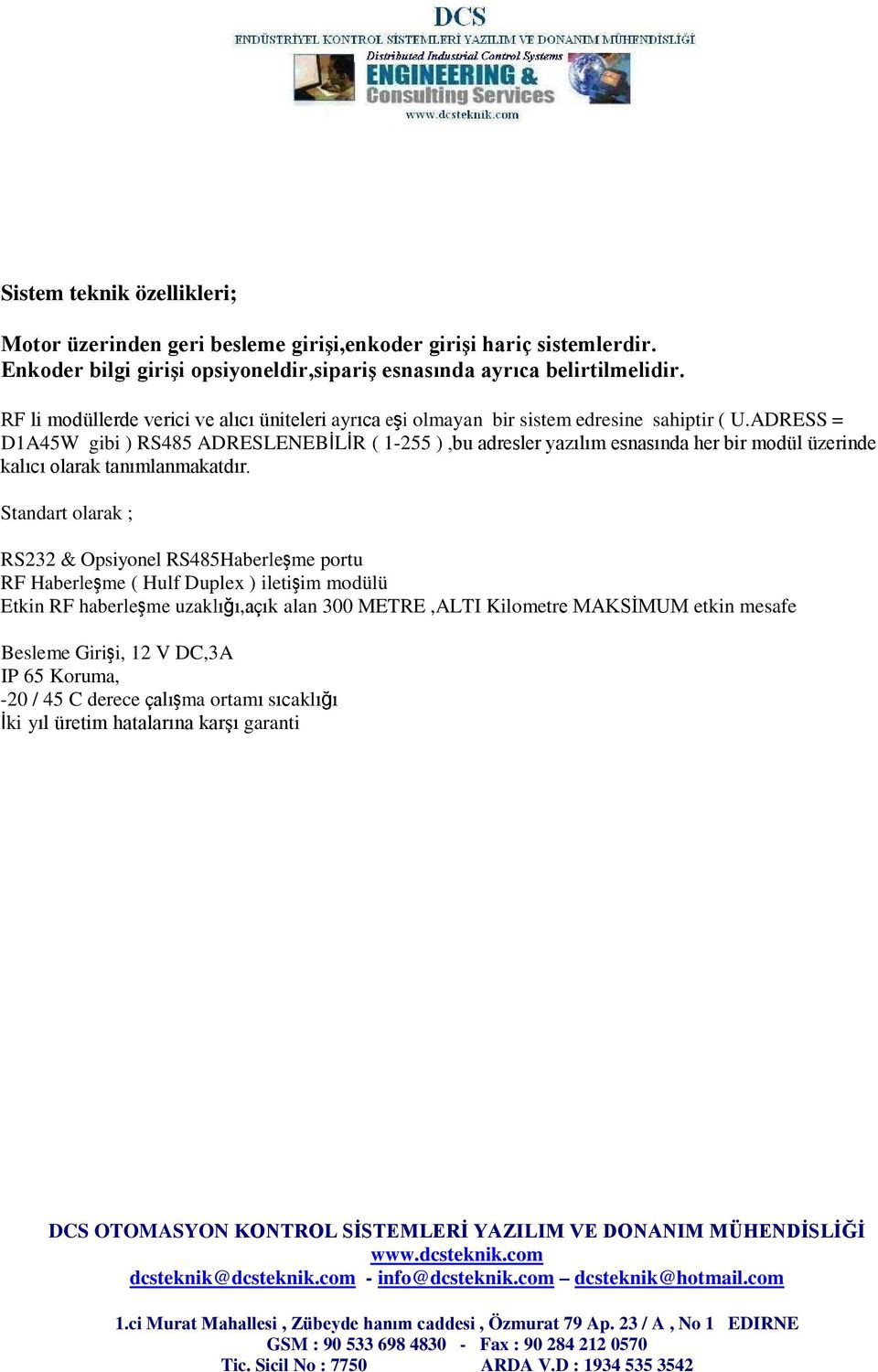 DCS
ENDÜSTRİYEL KONTROL SİSTEMLERİ YAZILIM VE DONANIM MÜHENDİSLİĞİ
Distributed Industrial Control Systems
ENGINEERING &
Consulting Services
www.dcsteknik.com

Sistem teknik özellikleri;

Motor üzerinden geri besleme girişi,enkoder girişi hariç sistemlerdir.
Enkoder bilgi girişi opsiyoneldir,sipariş esnasında ayrıca belirtilmelidir.

RF li modüllerde verici ve alıcı üniteleri ayrıca eşi olmayan bir sistem edresine sahiptir ( U.ADRESS = D1A45W gibi ) RS485 ADRESLENEBİLİR ( 1-255 ) ,bu adresler yazılım esnasında her bir modül üzerinde kalıcı olarak tanımlanmakatdır.

Standart olarak ;

RS232 & Opsiyonel RS485Haberleşme portu
RF Haberleşme ( Hulf Duplex ) iletişim modülü
Etkin RF haberleşme uzaklığı,açık alan 300 METRE ,ALTI Kilometre MAKSİMUM etkin mesafe

Besleme Girişi, 12 V DC,3A
IP 65 Koruma,
-20 / 45 C derece çalışma ortamı sıcaklığı
İki yıl üretim hatalarına karşı garanti

DCS OTOMASYON KONTROL SİSTEMLERİ YAZILIM VE DONANIM MÜHENDİSLİĞİ
www.dcsteknik.com
dcsteknik@dcsteknik.com - info@dcsteknik.com – dcsteknik@hotmail.com

1.ci Murat Mahallesi , Zübeyde hanım caddesi , Özmurat 79 Ap. 23 / A , No 1 EDIRNE
GSM : 90 533 698 4830 - Fax : 90 284 212 0570
Tic. Sicil No : 7750 ARDA V.D : 1934 535 3542